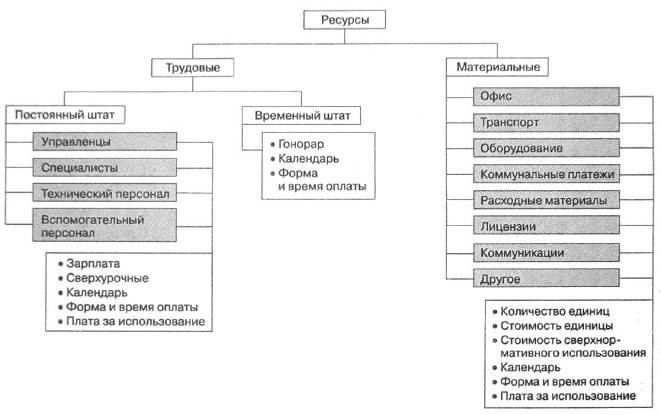 Ресурсы

Трудовые

Постоянный штат

Управленцы

Специалисты

Технический персонал

Вспомогательный персонал

• Зарплата
• Сверхурочные
• Календарь
• Форма и время оплаты
• Плата за использование

Временный штат

• Гонорар
• Календарь
• Форма и время оплаты

Материальные

Офис

Транспорт

Оборудование

Коммунальные платежи

Расходные материалы

Лицензии

Коммуникации

Другое

• Количество единиц
• Стоимость единицы
• Стоимость сверхнормативного использования
• Календарь
• Форма и время оплаты
• Плата за использование